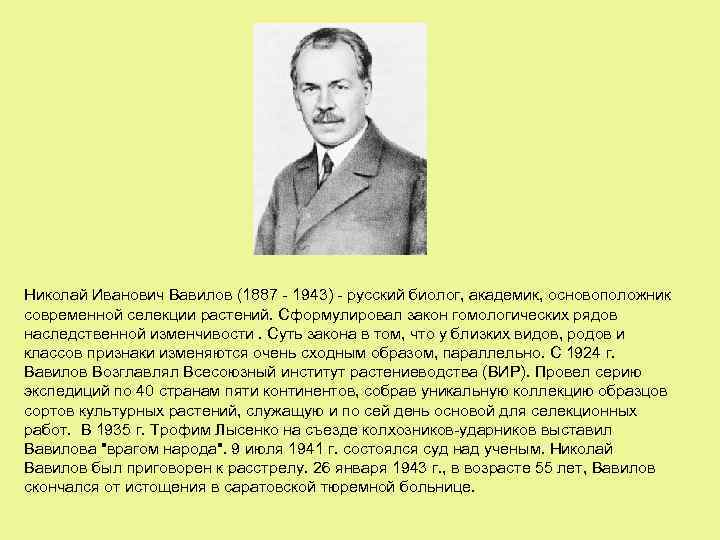 Николай Иванович Вавилов (1887 - 1943) - русский биолог, академик, основоположник современной селекции растений. Сформулировал закон гомологических рядов наследственной изменчивости . Суть закона в том, что у близких видов, родов и классов признаки изменяются очень сходным образом, параллельно. С 1924 г. Вавилов Возглавлял Всесоюзный институт растениеводства (ВИР). Провел серию экспедиций по 40 странам пяти континентов, собрав уникальную коллекцию образцов сортов культурных растений, служащую и по сей день основой для селекционных работ.  В 1935 г. Трофим Лысенко на съезде колхозников-ударников выставил Вавилова "врагом народа". 9 июля 1941 г. состоялся суд над ученым. Николай Вавилов был приговорен к расстрелу. 26 января 1943 г., в возрасте 55 лет, Вавилов скончался от истощения в саратовской тюремной больнице.